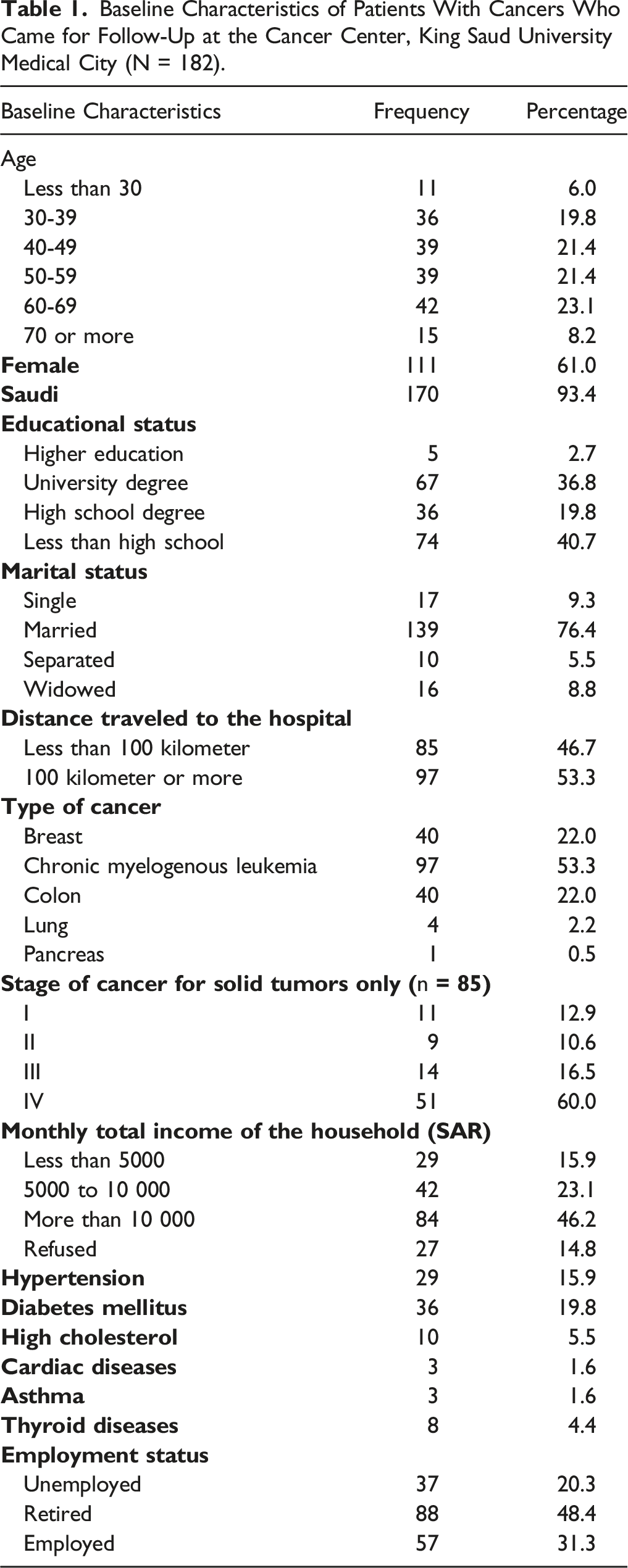 Table 1. Baseline Characteristics of Patients With Cancers Who Came for Follow-Up at the Cancer Center, King Saud University Medical City (N = 182).

| Baseline Characteristics | Frequency | Percentage |
|---|---|---|
| Age | | |
| Less than 30 | 11 | 6.0 |
| 30-39 | 36 | 19.8 |
| 40-49 | 39 | 21.4 |
| 50-59 | 39 | 21.4 |
| 60-69 | 42 | 23.1 |
| 70 or more | 15 | 8.2 |
| Female | 111 | 61.0 |
| Saudi | 170 | 93.4 |
| Educational status | | |
| Higher education | 5 | 2.7 |
| University degree | 67 | 36.8 |
| High school degree | 36 | 19.8 |
| Less than high school | 74 | 40.7 |
| Marital status | | |
| Single | 17 | 9.3 |
| Married | 139 | 76.4 |
| Separated | 10 | 5.5 |
| Widowed | 16 | 8.8 |
| Distance traveled to the hospital | | |
| Less than 100 kilometer | 85 | 46.7 |
| 100 kilometer or more | 97 | 53.3 |
| Type of cancer | | |
| Breast | 40 | 22.0 |
| Chronic myelogenous leukemia | 97 | 53.3 |
| Colon | 40 | 22.0 |
| Lung | 4 | 2.2 |
| Pancreas | 1 | 0.5 |
| Stage of cancer for solid tumors only (n = 85) | | |
| I | 11 | 12.9 |
| II | 9 | 10.6 |
| III | 14 | 16.5 |
| IV | 51 | 60.0 |
| Monthly total income of the household (SAR) | | |
| Less than 5000 | 29 | 15.9 |
| 5000 to 10 000 | 42 | 23.1 |
| More than 10 000 | 84 | 46.2 |
| Refused | 27 | 14.8 |
| Hypertension | 29 | 15.9 |
| Diabetes mellitus | 36 | 19.8 |
| High cholesterol | 10 | 5.5 |
| Cardiac diseases | 3 | 1.6 |
| Asthma | 3 | 1.6 |
| Thyroid diseases | 8 | 4.4 |
| Employment status | | |
| Unemployed | 37 | 20.3 |
| Retired | 88 | 48.4 |
| Employed | 57 | 31.3 |